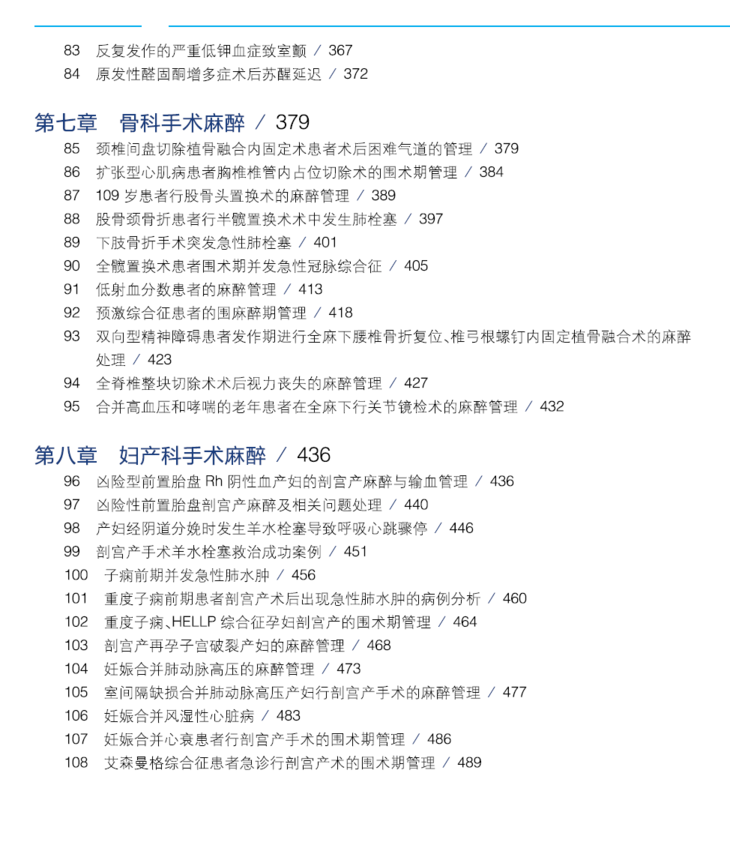 83 反复发作的严重低钾血症致室颤 / 367
84 原发性醛固酮增多症术后苏醒延迟 / 372

第七章 骨科手术麻醉 / 379
85 颈椎间盘切除植骨融合内固定术患者术后困难气道的管理 / 379
86 扩张型心肌病患者胸椎椎管内占位切除术的围术期管理 / 384
87 109 岁患者行股骨头置换术的麻醉管理 / 389
88 股骨颈骨折患者行半髋置换术术中发生肺栓塞 / 397
89 下肢骨折手术突发急性肺栓塞 / 401
90 全髋置换术患者围术期并发急性冠脉综合征 / 405
91 低射血分数患者的麻醉管理 / 413
92 预激综合征患者的围麻醉期管理 / 418
93 双向型精神障碍患者发作期进行全麻下腰椎骨折复位、椎弓根螺钉内固定植骨融合术的麻醉处理 / 423
94 全脊椎整块切除术术后视力丧失的麻醉管理 / 427
95 合并高血压和哮喘的老年患者在全麻下行关节镜检术的麻醉管理 / 432

第八章 妇产科手术麻醉 / 436
96 凶险型前置胎盘 Rh 阴性血产妇的剖宫产麻醉与输血管理 / 436
97 凶险性前置胎盘剖宫产麻醉及相关问题处理 / 440
98 产妇经阴道分娩时发生羊水栓塞导致呼吸心跳骤停 / 446
99 剖宫产手术羊水栓塞救治成功案例 / 451
100 子痫前期并发急性肺水肿 / 456
101 重度子痫前期患者剖宫产术后出现急性肺水肿的病例分析 / 460
102 重度子痫、HELLP 综合征孕妇剖宫产的围术期管理 / 464
103 剖宫产再孕子宫破裂产妇的麻醉管理 / 468
104 妊娠合并肺动脉高压的麻醉管理 / 473
105 室间隔缺损合并肺动脉高压产妇行剖宫产手术的麻醉管理 / 477
106 妊娠合并风湿性心脏病 / 483
107 妊娠合并心衰患者行剖宫产手术的围术期管理 / 486
108 艾森曼格综合征患者急诊行剖宫产术的围术期管理 / 489